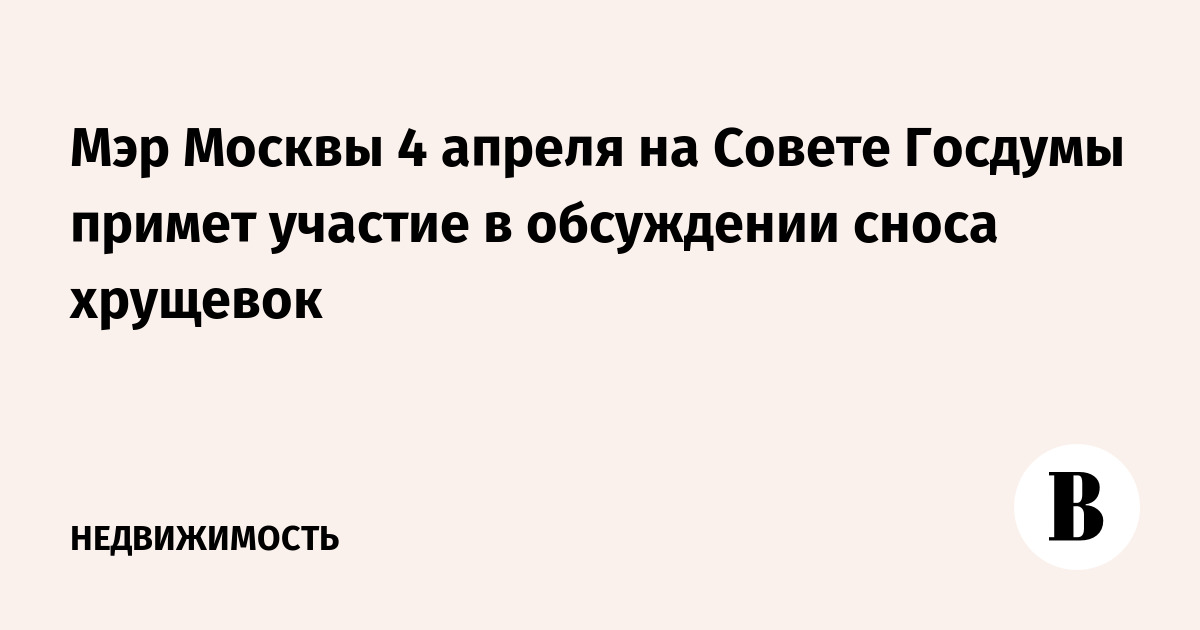 Мэр Москвы 4 апреля на Совете Госдумы примет участие в обсуждении сноса хрущевок

НЕДВИЖИМОСТЬ

В